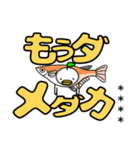 もぅダ
メダカ
****